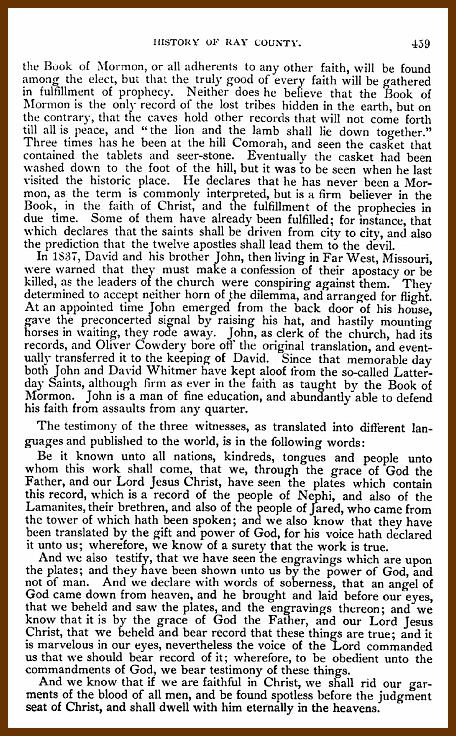 HISTORY OF RAY COUNTY. 459

the Book of Mormon, or all adherents to any other faith, will be found among the elect, but that the truly good of every faith will be gathered in fulfillment of prophecy. Neither does he believe that the Book of Mormon is the only record of the lost tribes hidden in the earth, but on the contrary, that the caves hold other records that will not come forth till all is peace, and "the lion and the lamb shall lie down together." Three times has he been at the hill Comorah, and seen the casket that contained the tablets and seer-stone. Eventually the casket had been washed down to the foot of the hill, but it was to be seen when he last visited the historic place. He declares that he has never been a Mormon, as the term is commonly interpreted, but is a firm believer in the Book, in the faith of Christ, and the fulfillment of the prophecies in due time. Some of them have already been fulfilled; for instance, that which declares that the saints shall be driven from city to city, and also the prediction that the twelve apostles shall lead them to the devil.

In 1837, David and his brother John, then living in Far West, Missouri, were warned that they must make a confession of their apostacy or be killed, as the leaders of the church were conspiring against them. They determined to accept neither horn of the dilemma, and arranged for flight. At an appointed time John emerged from the back door of his house, gave the preconcerted signal by raising his hat, and hastily mounting horses in waiting, they rode away. John, as clerk of the church, had its records, and Oliver Cowdery bore off the original translation, and eventually transferred it to the keeping of David. Since that memorable day both John and David Whitmer have kept aloof from the so-called Latter-day Saints, although firm as ever in the faith as taught by the Book of Mormon. John is a man of fine education, and abundantly able to defend his faith from assaults from any quarter.

The testimony of the three witnesses, as translated into different languages and published to the world, is in the following words:

Be it known unto all nations, kindreds, tongues and people unto whom this work shall come, that we, through the grace of God the Father, and our Lord Jesus Christ, have seen the plates which contain this record, which is a record of the people of Nephi, and also of the Lamanites, their brethren, and also of the people of Jared, who came from the tower of which hath been spoken; and we also know that they have been translated by the gift and power of God, for his voice hath declared it unto us; wherefore, we know of a surety that the work is true.

And we also testify, that we have seen the engravings which are upon the plates; and they have been shown unto us by the power of God, and not of man. And we declare with words of soberness, that an angel of God came down from heaven, and he brought and laid before our eyes, that we beheld and saw the plates, and the engravings thereon; and we know that it is by the grace of God the Father, and our Lord Jesus Christ, that we beheld and bear record that these things are true; and it is marvelous in our eyes, nevertheless the voice of the Lord commanded us that we should bear record of it; wherefore, to be obedient unto the commandments of God, we bear testimony of these things.

And we know that if we are faithful in Christ, we shall rid our garments of the blood of all men, and be found spotless before the judgment seat of Christ, and shall dwell with him eternally in the heavens.